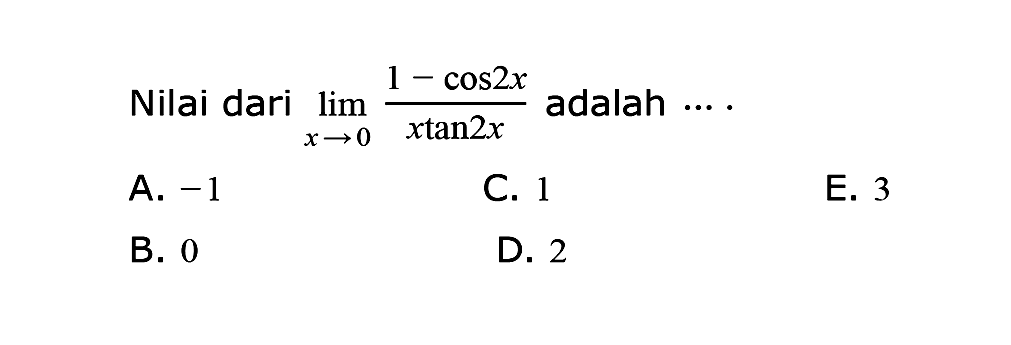 Nilai dari $\lim_{x \to 0} \frac{1 - \cos 2x}{x \tan 2x}$ adalah ... .

A. $-1$
B. $0$
C. $1$
D. $2$
E. $3$